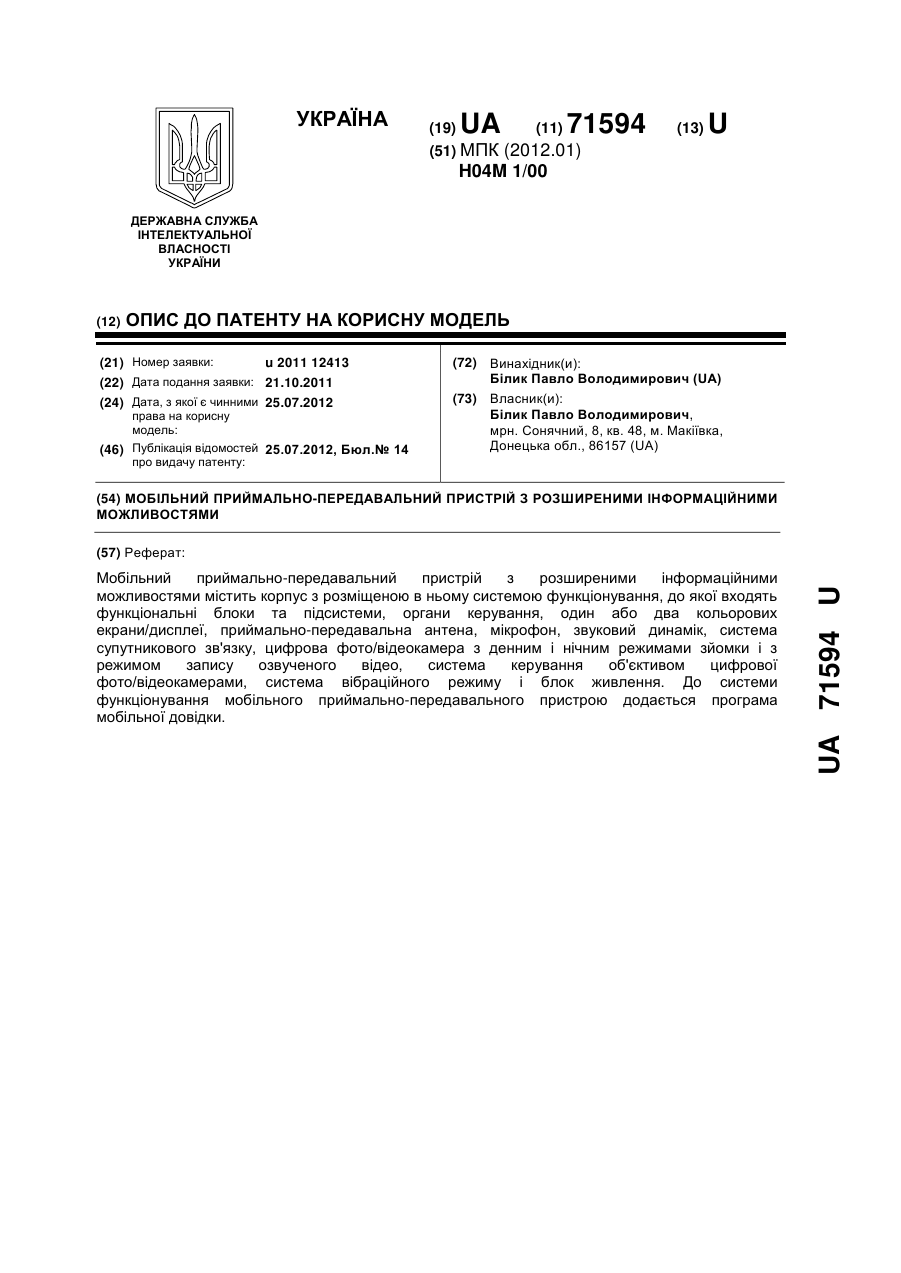 УКРАЇНА

(19) UA (11) 71594 (13) U

(51) МПК (2012.01)
H04M 1/00

ДЕРЖАВНА СЛУЖБА ІНТЕЛЕКТУАЛЬНОЇ ВЛАСНОСТІ УКРАЇНИ

(12) ОПИС ДО ПАТЕНТУ НА КОРИСНУ МОДЕЛЬ

(21) Номер заявки: u 2011 12413
(22) Дата подання заявки: 21.10.2011
(24) Дата, з якої є чинними права на корисну модель: 25.07.2012
(46) Публікація відомостей про видачу патенту: 25.07.2012, Бюл.№ 14

(72) Винахідник(и):
Білик Павло Володимирович (UA)
(73) Власник(и):
Білик Павло Володимирович,
мрн. Сонячний, 8, кв. 48, м. Макіївка, Донецька обл., 86157 (UA)

(54) МОБІЛЬНИЙ ПРИЙМАЛЬНО-ПЕРЕДАВАЛЬНИЙ ПРИСТРІЙ З РОЗШИРЕНИМИ ІНФОРМАЦІЙНИМИ МОЖЛИВОСТЯМИ

(57) Реферат:

Мобільний приймально-передавальний пристрій з розширеними інформаційними можливостями містить корпус з розміщеною в ньому системою функціонування, до якої входять функціональні блоки та підсистеми, органи керування, один або два кольорових екрани/дисплеї, приймально-передавальна антена, мікрофон, звуковий динамік, система супутникового зв'язку, цифрова фото/відеокамера з денним і нічним режимами зйомки і з режимом запису озвученого відео, система керування об'єктивом цифрової фото/відеокамерами, система вібраційного режиму і блок живлення. До системи функціонування мобільного приймально-передавального пристрою додається програма мобільної довідки.

UA 71594 U